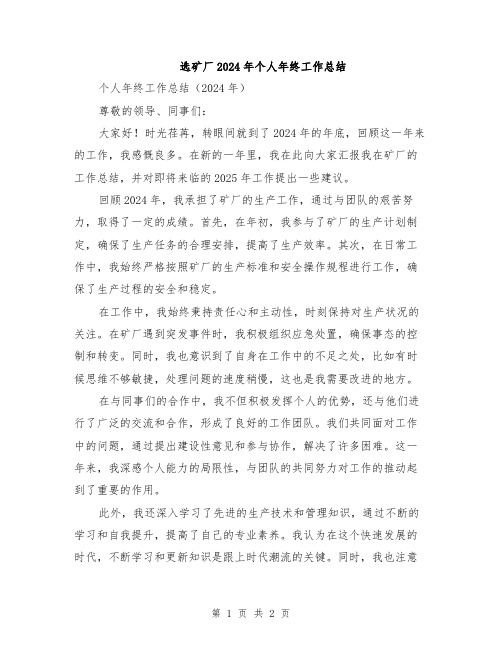 选矿厂2024年个人年终工作总结

个人年终工作总结（2024年）

尊敬的领导、同事们：

大家好！时光荏苒，转眼间就到了2024年的年底，回顾这一年来的工作，我感慨良多。在新的一年里，我在此向大家汇报我在矿厂的工作总结，并对即将来临的2025年工作提出一些建议。

回顾2024年，我承担了矿厂的生产工作，通过与团队的艰苦努力，取得了一定的成绩。首先，在年初，我参与了矿厂的生产计划制定，确保了生产任务的合理安排，提高了生产效率。其次，在日常工作中，我始终严格按照矿厂的生产标准和安全操作规程进行工作，确保了生产过程的安全和稳定。

在工作中，我始终秉持责任心和主动性，时刻保持对生产状况的关注。在矿厂遇到突发事件时，我积极组织应急处置，确保事态的控制和转变。同时，我也意识到了自身在工作中的不足之处，比如有时候思维不够敏捷，处理问题的速度稍慢，这也是我需要改进的地方。

在与同事们的合作中，我不但积极发挥个人的优势，还与他们进行了广泛的交流和合作，形成了良好的工作团队。我们共同面对工作中的问题，通过提出建设性意见和参与协作，解决了许多困难。这一年来，我深感个人能力的局限性，与团队的共同努力对工作的推动起到了重要的作用。

此外，我还深入学习了先进的生产技术和管理知识，通过不断的学习和自我提升，提高了自己的专业素养。我认为在这个快速发展的时代，不断学习和更新知识是跟上时代潮流的关键。同时，我也注意

第 1 页 共 2 页